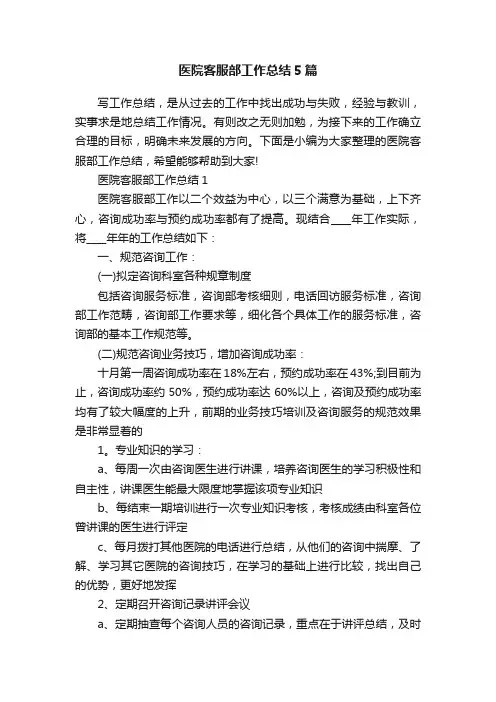 医院客服部工作总结5篇

写工作总结，是从过去的工作中找出成功与失败，经验与教训，实事求是地总结工作情况。有则改之无则加勉，为接下来的工作确立合理的目标，明确未来发展的方向。下面是小编为大家整理的医院客服部工作总结，希望能够帮助到大家!

医院客服部工作总结1

医院客服部工作以二个效益为中心，以三个满意为基础，上下齐心，咨询成功率与预约成功率都有了提高。现结合____年工作实际，将____年年的工作总结如下：

一、规范咨询工作：

(一)拟定咨询科室各种规章制度

包括咨询服务标准，咨询部考核细则，电话回访服务标准，咨询部工作范畴，咨询部工作要求等，细化各个具体工作的服务标准，咨询部的基本工作规范等。

(二)规范咨询业务技巧，增加咨询成功率：

十月第一周咨询成功率在18%左右，预约成功率在43%;到目前为止，咨询成功率约50%，预约成功率达60%以上，咨询及预约成功率均有了较大幅度的上升，前期的业务技巧培训及咨询服务的规范效果是非常显着的

1。专业知识的学习：

a、每周一次由咨询医生进行讲课，培养咨询医生的学习积极性和自主性，讲课医生能最大限度地掌握该项专业知识

b、每结束一期培训进行一次专业知识考核，考核成绩由科室各位曾讲课的医生进行评定

c、每月拨打其他医院的电话进行总结，从他们的咨询中揣摩、了解、学习其它医院的咨询技巧，在学习的基础上进行比较，找出自己的优势，更好地发挥

2、定期召开咨询记录讲评会议

a、定期抽查每个咨询人员的咨询记录，重点在于讲评总结，及时